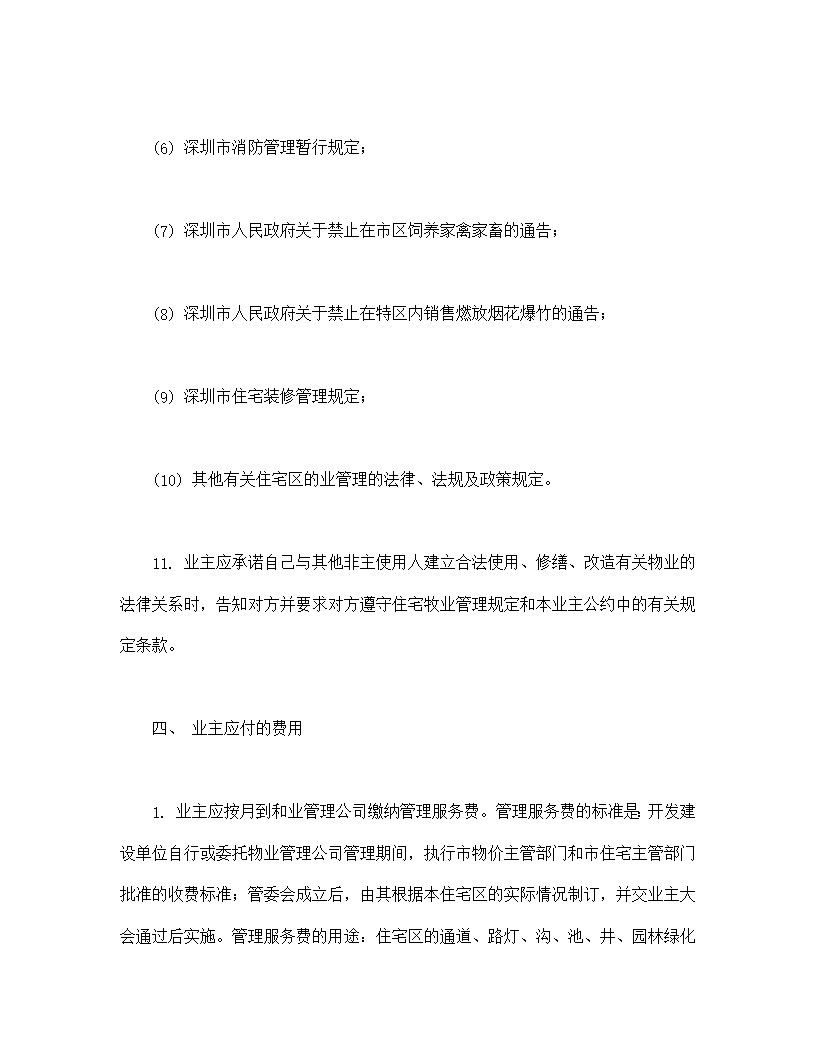 (6) 深圳市消防管理暂行规定；

(7) 深圳市人民政府关于禁止在市区饲养家禽家畜的通告；

(8) 深圳市人民政府关于禁止在特区内销售燃放烟花爆竹的通告；

(9) 深圳市住宅装修管理规定；

(10) 其他有关住宅区的业管理的法律、法规及政策规定。

11. 业主应承诺自己与其他非主使用人建立合法使用、修缮、改造有关物业的法律关系时，告知对方并要求对方遵守住宅牧业管理规定和本业主公约中的有关规定条款。

四、 业主应付的费用

1. 业主应按月到和业管理公司缴纳管理服务费。管理服务费的标准是 开发建设单位自行或委托物业管理公司管理期间，执行市物价主管部门和市住宅主管部门批准的收费标准；管委会成立后，由其根据本住宅区的实际情况制订，并交业主大会通过后实施。管理服务费的用途：住宅区的通道、路灯、沟、池、井、园林绿化